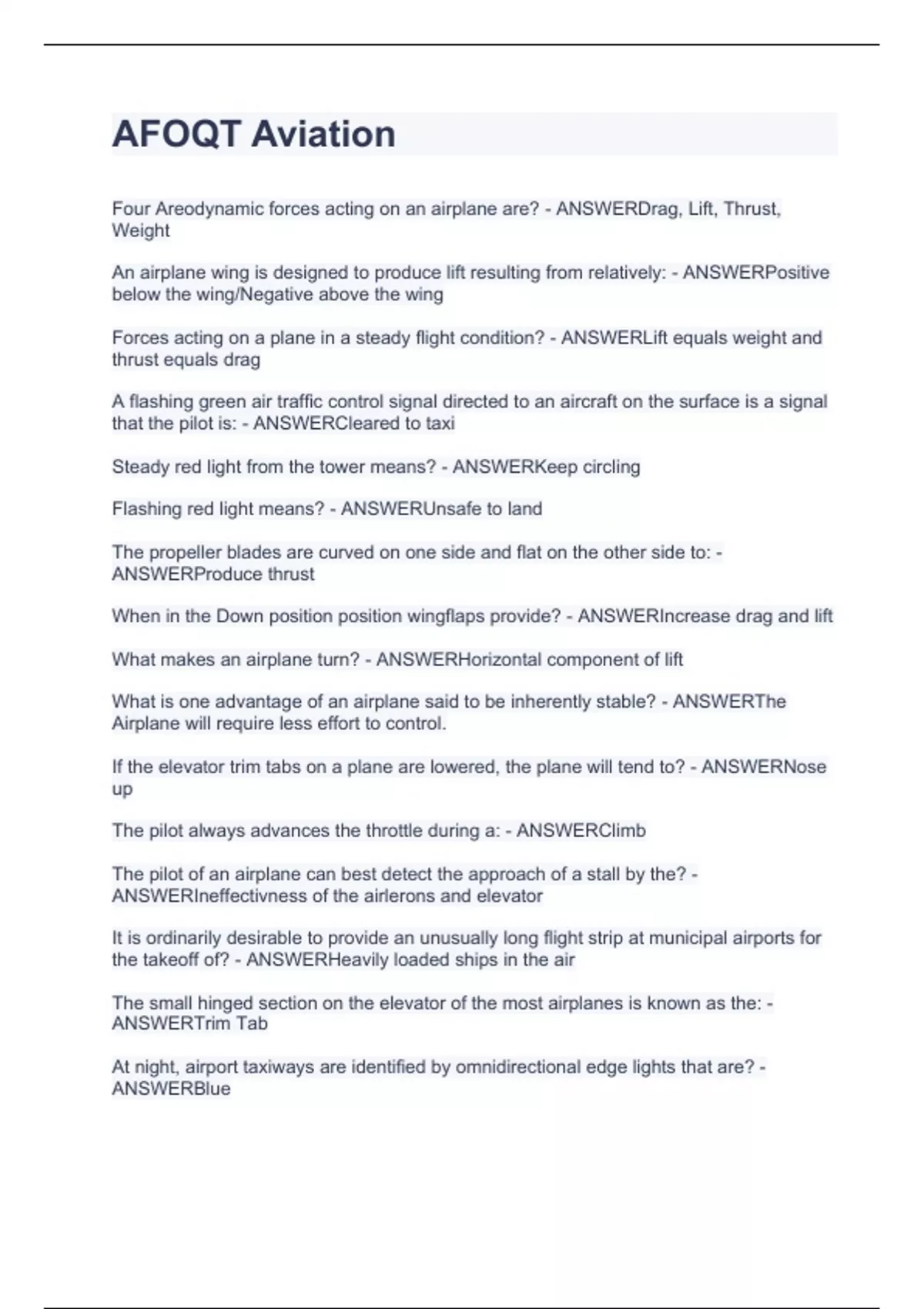 AFOQT Aviation

Four Areodynamic forces acting on an airplane are? - ANSWERDrag, Lift, Thrust, Weight

An airplane wing is designed to produce lift resulting from relatively: - ANSWERPositive below the wing/Negative above the wing

Forces acting on a plane in a steady flight condition? - ANSWERLift equals weight and thrust equals drag

A flashing green air traffic control signal directed to an aircraft on the surface is a signal that the pilot is: - ANSWERCleared to taxi

Steady red light from the tower means? - ANSWERKeep circling

Flashing red light means? - ANSWERUnsafe to land

The propeller blades are curved on one side and flat on the other side to: - ANSWERProduce thrust

When in the Down position position wingflaps provide? - ANSWERIncrease drag and lift

What makes an airplane turn? - ANSWERHorizontal component of lift

What is one advantage of an airplane said to be inherently stable? - ANSWERThe Airplane will require less effort to control.

If the elevator trim tabs on a plane are lowered, the plane will tend to? - ANSWERNose up

The pilot always advances the throttle during a: - ANSWERClimb

The pilot of an airplane can best detect the approach of a stall by the? - ANSWERIneffectivness of the airlerons and elevator

It is ordinarily desirable to provide an unusually long flight strip at municipal airports for the takeoff of? - ANSWERHeavily loaded ships in the air

The small hinged section on the elevator of the most airplanes is known as the: - ANSWERTrim Tab

At night, airport taxiways are identified by omnidirectional edge lights that are? - ANSWERBlue